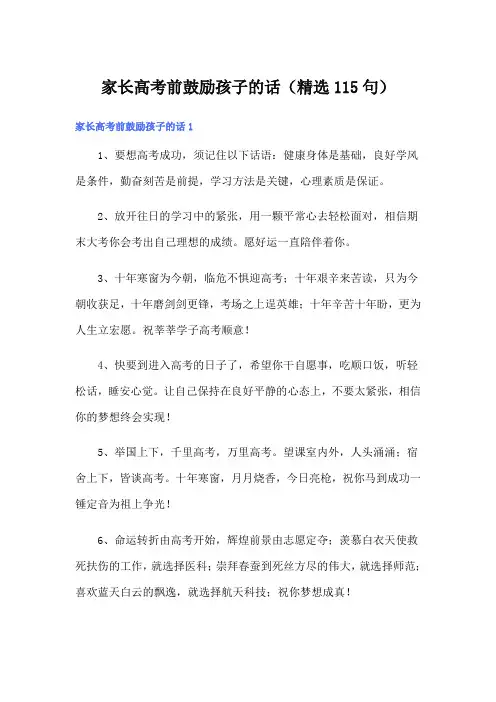 家长高考前鼓励孩子的话（精选115句）

家长高考前鼓励孩子的话1

1、要想高考成功，须记住以下话语：健康身体是基础，良好学风是条件，勤奋刻苦是前提，学习方法是关键，心理素质是保证。

2、放开往日的学习中的紧张，用一颗平常心去轻松面对，相信期末大考你会考出自己理想的成绩。愿好运一直陪伴着你。

3、十年寒窗为今朝，临危不惧迎高考；十年艰辛来苦读，只为今朝收获足，十年磨剑剑更锋，考场之上逞英雄；十年辛苦十年盼，更为人生立宏愿。祝莘莘学子高考顺意！

4、快要到进入高考的日子了，希望你干自愿事，吃顺口饭，听轻松话，睡安心觉。让自己保持在良好平静的心态上，不要太紧张，相信你的梦想终会实现！

5、举国上下，千里高考，万里高考。望课室内外，人头涌涌；宿舍上下，皆谈高考。十年寒窗，月月烧香，今日亮枪，祝你马到成功一锤定音为祖上争光！

6、命运转折由高考开始，辉煌前景由志愿定夺；羡慕白衣天使救死扶伤的工作，就选择医科；崇拜春蚕到死丝方尽的伟大，就选择师范；喜欢蓝天白云的飘逸，就选择航天科技；祝你梦想成真！